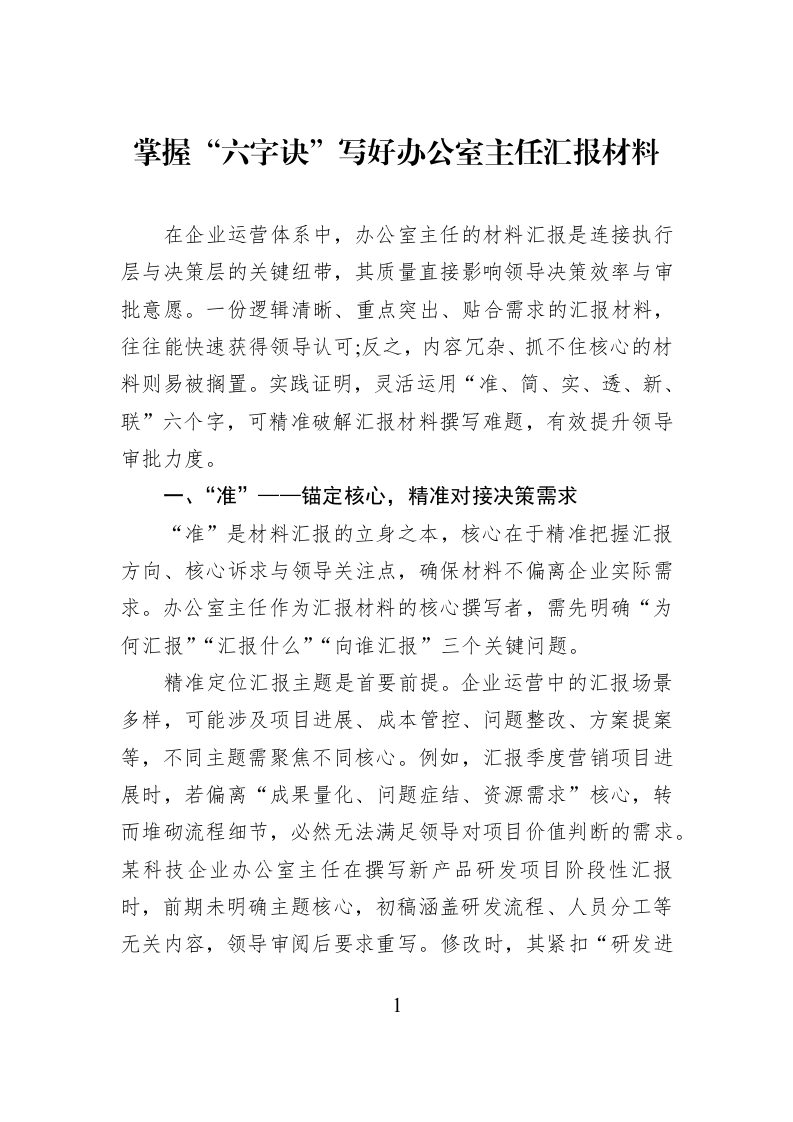 掌握“六字诀”写好办公室主任汇报材料

在企业运营体系中，办公室主任的材料汇报是连接执行层与决策层的关键纽带，其质量直接影响领导决策效率与审批意愿。一份逻辑清晰、重点突出、贴合需求的汇报材料，往往能快速获得领导认可;反之，内容冗杂、抓不住核心的材料则易被搁置。实践证明，灵活运用“准、简、实、透、新、联”六个字，可精准破解汇报材料撰写难题，有效提升领导审批力度。

一、“准”——锚定核心，精准对接决策需求

“准”是材料汇报的立身之本，核心在于精准把握汇报方向、核心诉求与领导关注点，确保材料不偏离企业实际需求。办公室主任作为汇报材料的核心撰写者，需先明确“为何汇报”“汇报什么”“向谁汇报”三个关键问题。

精准定位汇报主题是首要前提。企业运营中的汇报场景多样，可能涉及项目进展、成本管控、问题整改、方案提案等，不同主题需聚焦不同核心。例如，汇报季度营销项目进展时，若偏离“成果量化、问题症结、资源需求”核心，转而堆砌流程细节，必然无法满足领导对项目价值判断的需求。某科技企业办公室主任在撰写新产品研发项目阶段性汇报时，前期未明确主题核心，初稿涵盖研发流程、人员分工等无关内容，领导审阅后要求重写。修改时，其紧扣“研发进

1